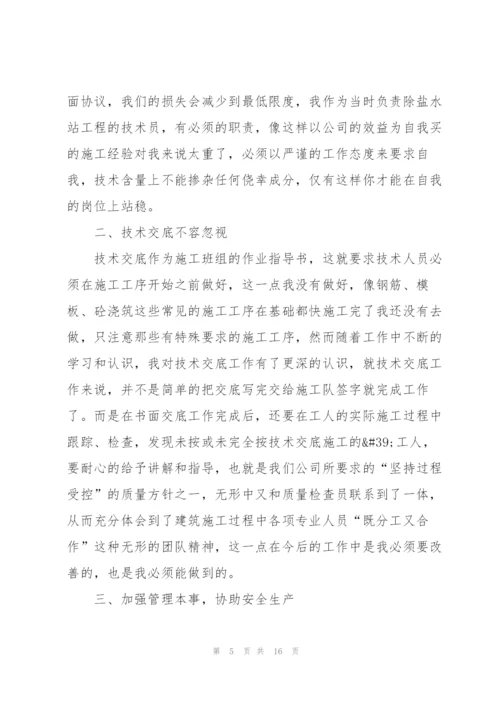 面协议，我们的损失会减少到最低限度，我作为当时负责除盐水站工程的技术员，有必须的职责，像这样以公司的效益为自我买的施工经验对我来说太重了，必须以严谨的工作态度来要求自我，技术含量上不能掺杂任何侥幸成分，仅有这样你才能在自我的岗位上站稳。

二、技术交底不容忽视

技术交底作为施工班组的作业指导书，这就要求技术人员必须在施工工序开始之前做好，这一点我没有做好，像钢筋、模板、砼浇筑这些常见的施工工序在基础都快施工完了我还没有去做，只注意那些有特殊要求的施工工序，然而随着工作中不断的学习和认识，我对技术交底工作有了更深的认识，就技术交底工作来说，并不是简单的把交底写完交给施工队签字就完成工作了。而是在书面交底工作完成后，还要在工人的实际施工过程中跟踪、检查，发现未按或未完全按技术交底施工的&#39;工人，要耐心的给予讲解和指导，也就是我们公司所要求的“坚持过程受控”的质量方针之一，无形中又和质量检查员联系到了一体，从而充分体会到了建筑施工过程中各项专业人员“既分工又合作”这种无形的团队精神，这一点在今后的工作中是我必须要改善的，也是我必须能做到的。

三、加强管理本事，协助安全生产

第 5 页 共 16 页